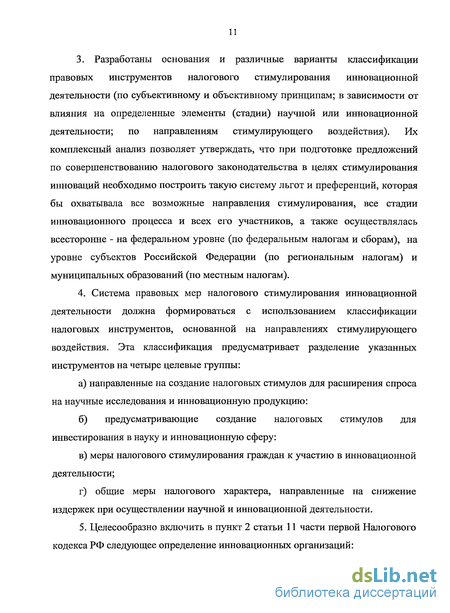 11

3. Разработаны основания и различные варианты классификации правовых инструментов налогового стимулирования инновационной деятельности (по субъективному и объективному принципам; в зависимости от влияния на определенные элементы (стадии) научной или инновационной деятельности; по направлениям стимулирующего воздействия). Их комплексный анализ позволяет утверждать, что при подготовке предложений по совершенствованию налогового законодательства в целях стимулирования инноваций необходимо построить такую систему льгот и преференций, которая бы охватывала все возможные направления стимулирования, все стадии инновационного процесса и всех его участников, а также осуществлялась всесторонне - на федеральном уровне (по федеральным налогам и сборам), на уровне субъектов Российской Федерации (по региональным налогам) и муниципальных образований (по местным налогам).

4. Система правовых мер налогового стимулирования инновационной деятельности должна формироваться с использованием классификации налоговых инструментов, основанной на направлениях стимулирующего воздействия. Эта классификация предусматривает разделение указанных инструментов на четыре целевые группы:

а) направленные на создание налоговых стимулов для расширения спроса на научные исследования и инновационную продукцию:

б) предусматривающие создание налоговых стимулов для инвестирования в науку и инновационную сферу:

в) меры налогового стимулирования граждан к участию в инновационной деятельности;

г) общие меры налогового характера, направленные на снижение издержек при осуществлении научной и инновационной деятельности.

5. Целесообразно включить в пункт 2 статьи 11 части первой Налогового кодекса РФ следующее определение инновационных организаций:

dsLib.net
библиотека диссертаций